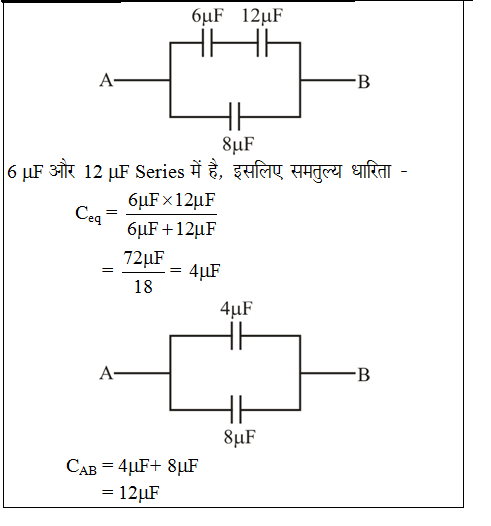 6μF 12μF

A B

8μF

6 μF और 12 μF Series में है, इसलिए समतुल्य धारिता -

$C_{eq} = \frac{6\mu F \times 12\mu F}{6\mu F + 12\mu F}$

$= \frac{72\mu F}{18} = 4\mu F$

4μF

A B

8μF

$C_{AB} = 4\mu F + 8\mu F$

$= 12\mu F$